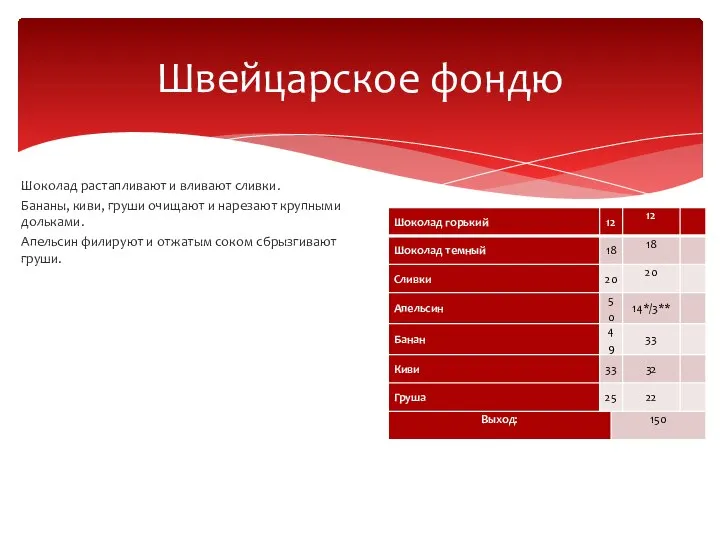 Швейцарское фондю

Шоколад растапливают и вливают сливки.

Бананы, киви, груши очищают и нарезают крупными дольками.

Апельсин филируют и отжатым соком сбрызгивают груши.

| Шоколад горький | 12 | 12 | |
|---|---|---|---|
| Шоколад темный | 18 | 18 | |
| Сливки | 20 | 20 | |
| Апельсин | 50 | 14*/3** | |
| Банан | 49 | 33 | |
| Киви | 33 | 32 | |
| Груша | 25 | 22 | |
| Выход: | | 150 | |